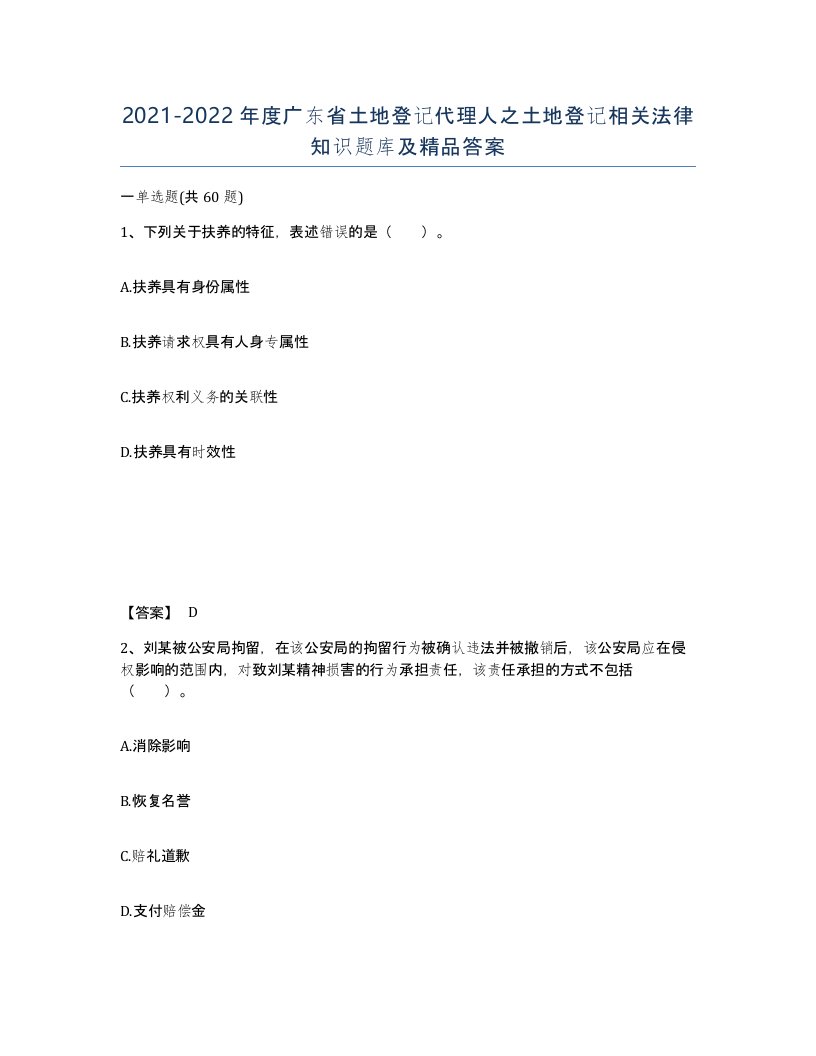 2021-2022年度广东省土地登记代理人之土地登记相关法律知识题库及精品答案

一单选题(共60题)

1、下列关于扶养的特征，表述错误的是（　　）。

A.扶养具有身份属性

B.扶养请求权具有人身专属性

C.扶养权利义务的关联性

D.扶养具有时效性

【答案】 D

2、刘某被公安局拘留，在该公安局的拘留行为被确认违法并被撤销后，该公安局应在侵权影响的范围内，对致刘某精神损害的行为承担责任，该责任承担的方式不包括（　　）。

A.消除影响

B.恢复名誉

C.赔礼道歉

D.支付赔偿金